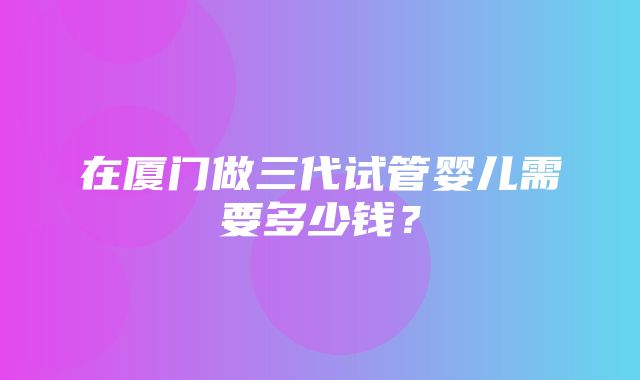 在厦门做三代试管婴儿需要多少钱？